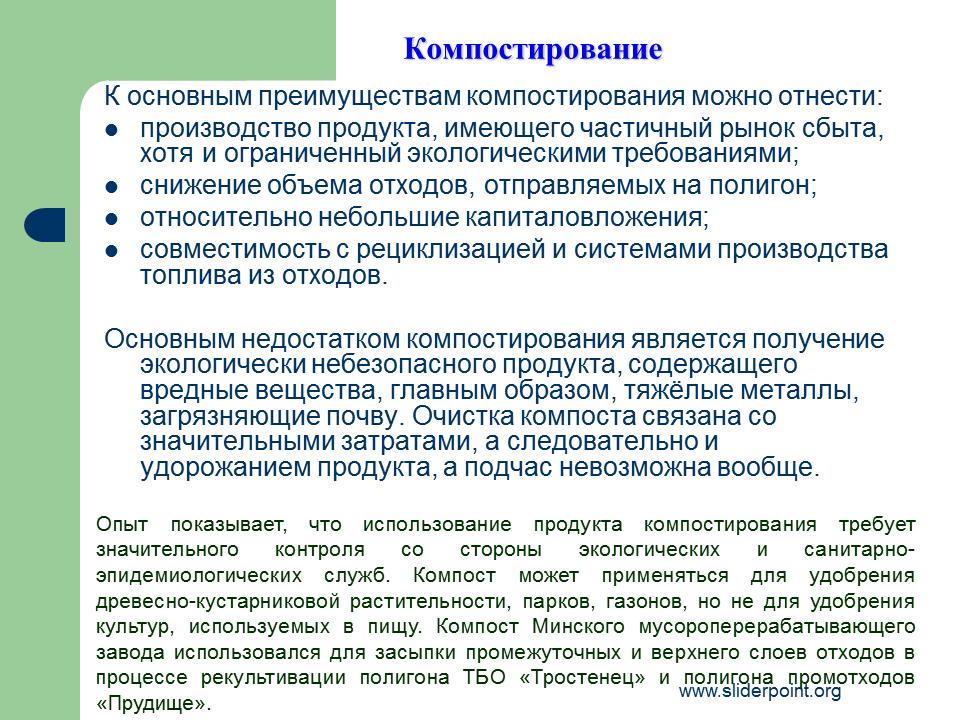 Компостирование

К основным преимуществам компостирования можно отнести:

- производство продукта, имеющего частичный рынок сбыта, хотя и ограниченный экологическими требованиями;
- снижение объема отходов, отправляемых на полигон;
- относительно небольшие капиталовложения;
- совместимость с рециклизацией и системами производства топлива из отходов.

Основным недостатком компостирования является получение экологически небезопасного продукта, содержащего вредные вещества, главным образом, тяжёлые металлы, загрязняющие почву. Очистка компоста связана со значительными затратами, а следовательно и удорожанием продукта, а подчас невозможна вообще.

Опыт показывает, что использование продукта компостирования требует значительного контроля со стороны экологических и санитарно-эпидемиологических служб. Компост может применяться для удобрения древесно-кустарниковой растительности, парков, газонов, но не для удобрения культур, используемых в пищу. Компост Минского мусороперерабатывающего завода использовался для засыпки промежуточных и верхнего слоев отходов в процессе рекультивации полигона ТБО «Тростенец» и полигона промотходов «Прудище».

www.sliderpoint.org